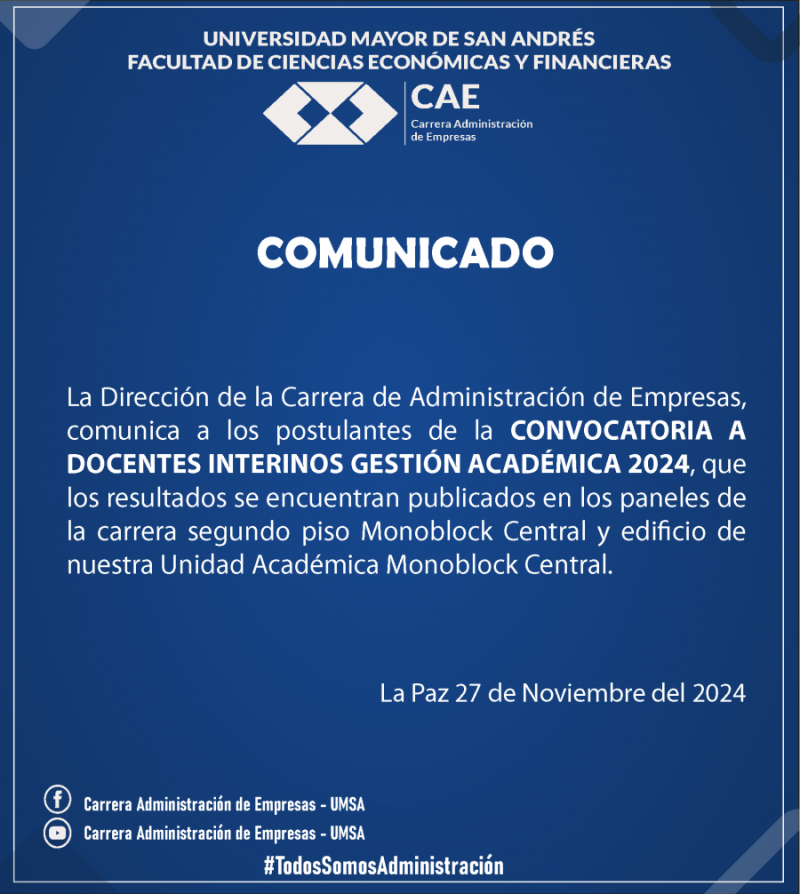 UNIVERSIDAD MAYOR DE SAN ANDRÉS
FACULTAD DE CIENCIAS ECONÓMICAS Y FINANCIERAS

CAE
Carrera Administración de Empresas

COMUNICADO

La Dirección de la Carrera de Administración de Empresas, comunica a los postulantes de la CONVOCATORIA A DOCENTES INTERINOS GESTIÓN ACADÉMICA 2024, que los resultados se encuentran publicados en los paneles de la carrera segundo piso Monoblock Central y edificio de nuestra Unidad Académica Monoblock Central.

La Paz 27 de Noviembre del 2024

Carrera Administración de Empresas - UMSA
Carrera Administración de Empresas - UMSA
#TodosSomosAdministración